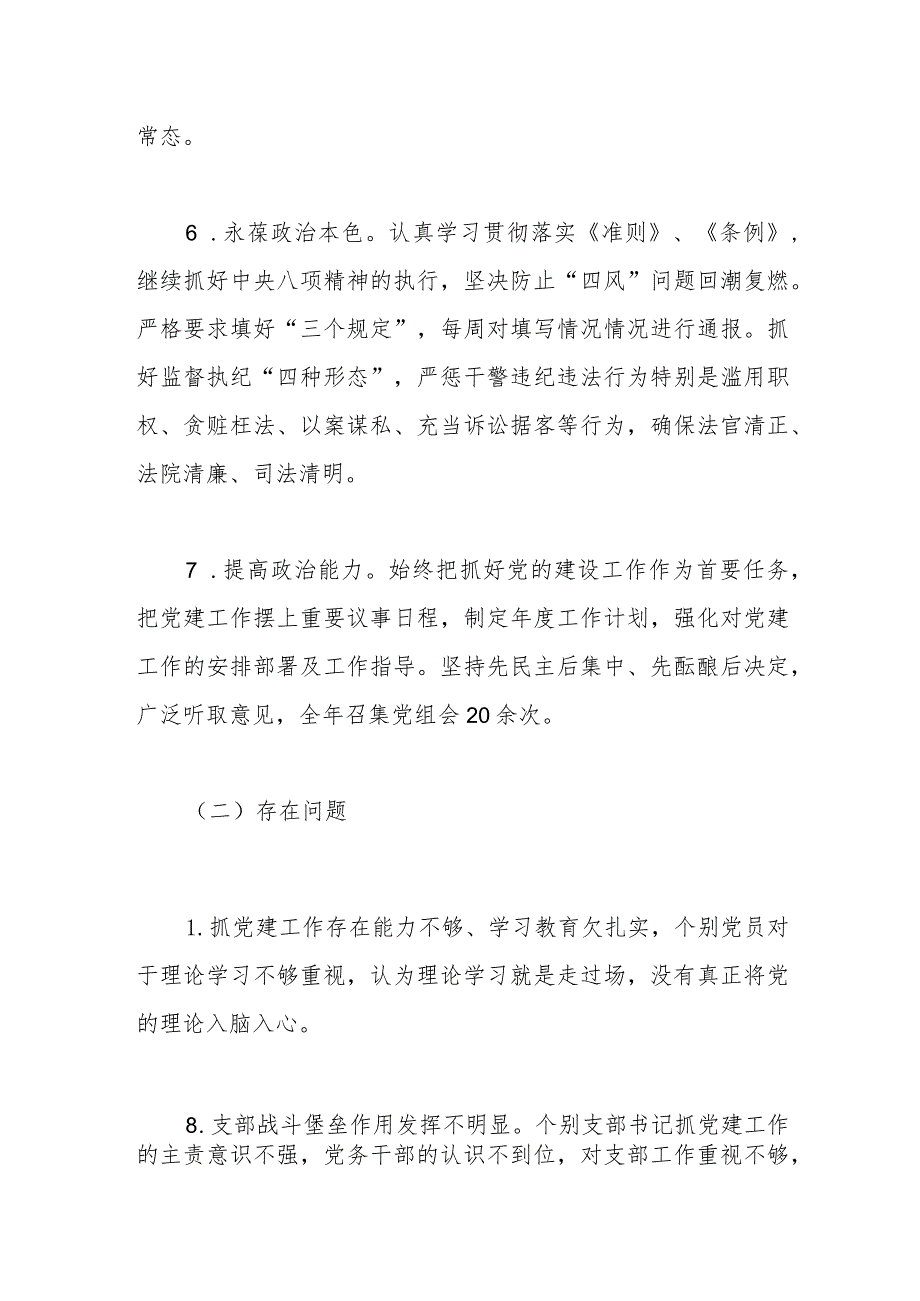 常态。

6．永葆政治本色。认真学习贯彻落实《准则》、《条例》，继续抓好中央八项精神的执行，坚决防止“四风”问题回潮复燃。严格要求填好“三个规定”，每周对填写情况情况进行通报。抓好监督执纪“四种形态”，严惩干警违纪违法行为特别是滥用职权、贪赃枉法、以案谋私、充当诉讼掮客等行为，确保法官清正、法院清廉、司法清明。

7．提高政治能力。始终把抓好党的建设工作作为首要任务，把党建工作摆上重要议事日程，制定年度工作计划，强化对党建工作的安排部署及工作指导。坚持先民主后集中、先酝酿后决定，广泛听取意见，全年召集党组会20余次。

（二）存在问题

1.抓党建工作存在能力不够、学习教育欠扎实，个别党员对于理论学习不够重视，认为理论学习就是走过场，没有真正将党的理论入脑入心。

8.支部战斗堡垒作用发挥不明显。个别支部书记抓党建工作的主责意识不强，党务干部的认识不到位，对支部工作重视不够，